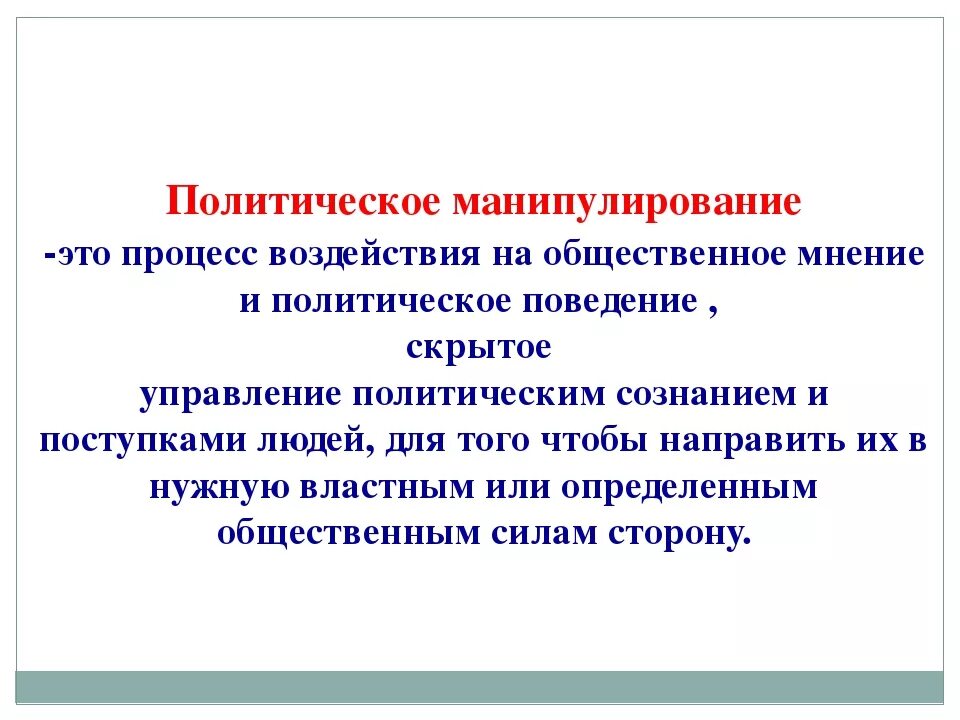 Политическое манипулирование
-это процесс воздействия на общественное мнение и политическое поведение ,
скрытое
управление политическим сознанием и поступками людей, для того чтобы направить их в нужную властным или определенным общественным силам сторону.